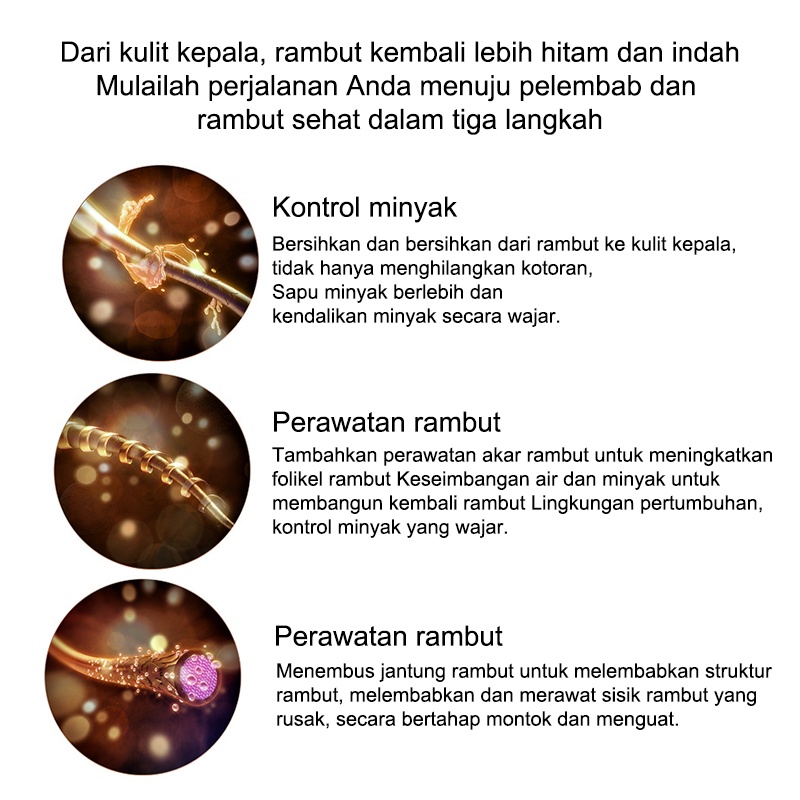 Dari kulit kepala, rambut kembali lebih hitam dan indah
Mulailah perjalanan Anda menuju pelembab dan rambut sehat dalam tiga langkah

Kontrol minyak

Bersihkan dan bersihkan dari rambut ke kulit kepala, tidak hanya menghilangkan kotoran, Sapu minyak berlebih dan kendalikan minyak secara wajar.

Perawatan rambut

Tambahkan perawatan akar rambut untuk meningkatkan folikel rambut Keseimbangan air dan minyak untuk membangun kembali rambut Lingkungan pertumbuhan, kontrol minyak yang wajar.

Perawatan rambut

Menembus jantung rambut untuk melembabkan struktur rambut, melembabkan dan merawat sisik rambut yang rusak, secara bertahap montok dan menguat.